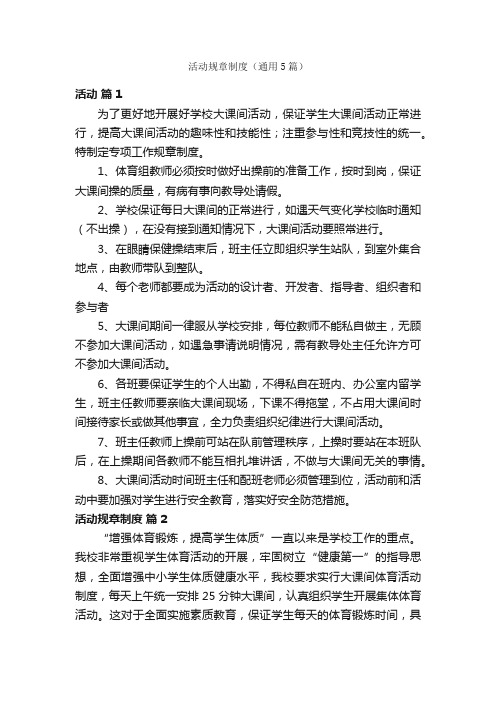 活动规章制度（通用5篇）

活动 篇1

为了更好地开展好学校大课间活动，保证学生大课间活动正常进行，提高大课间活动的趣味性和技能性；注重参与性和竞技性的统一。特制定专项工作规章制度。

1、体育组教师必须按时做好出操前的准备工作，按时到岗，保证大课间操的质量，有病有事向教导处请假。

2、学校保证每日大课间的正常进行，如遇天气变化学校临时通知（不出操），在没有接到通知情况下，大课间活动要照常进行。

3、在眼睛保健操结束后，班主任立即组织学生站队，到室外集合地点，由教师带队到整队。

4、每个老师都要成为活动的设计者、开发者、指导者、组织者和参与者

5、大课间期间一律服从学校安排，每位教师不能私自做主，无顾不参加大课间活动，如遇急事请说明情况，需有教导处主任允许方可不参加大课间活动。

6、各班要保证学生的个人出勤，不得私自在班内、办公室内留学生，班主任教师要亲临大课间现场，下课不得拖堂，不占用大课间时间接待家长或做其他事宜，全力负责组织纪律进行大课间活动。

7、班主任教师上操前可站在队前管理秩序，上操时要站在本班队后，在上操期间各教师不能互相扎堆讲话，不做与大课间无关的事情。

8、大课间活动时间班主任和配班老师必须管理到位，活动前和活动中要加强对学生进行安全教育，落实好安全防范措施。

活动规章制度 篇2

“增强体育锻炼，提高学生体质”一直以来是学校工作的重点。我校非常重视学生体育活动的开展，牢固树立“健康第一”的指导思想，全面增强中小学生体质健康水平，我校要求实行大课间体育活动制度，每天上午统一安排25分钟大课间，认真组织学生开展集体体育活动。这对于全面实施素质教育，保证学生每天的体育锻炼时间，具